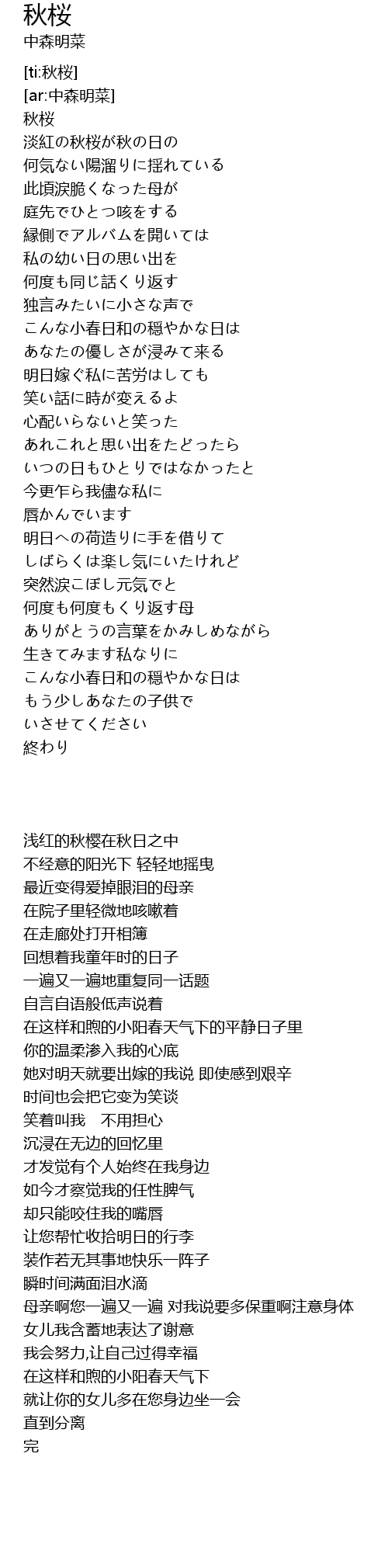 秋桜
中森明菜

[ti:秋桜]
[ar:中森明菜]
秋桜
淡紅の秋桜が秋の日の
何気ない陽溜りに揺れている
此頃涙脆くなった母が
庭先でひとつ咳をする
縁側でアルバムを開いては
私の幼い日の思い出を
何度も同じ話くり返す
独言みたいに小さな声で
こんな小春日和の穏やかな日は
あなたの優しさが浸みて来る
明日嫁ぐ私に苦労はしても
笑い話に時が変えるよ
心配いらないと笑った
あれこれと思い出をたどったら
いつの日もひとりではなかったと
今更乍ら我儘な私に
唇かんでいます
明日への荷造りに手を借りて
しばらくは楽し気にいたけれど
突然涙こぼし元気でと
何度も何度もくり返す母
ありがとうの言葉をかみしめながら
生きてみます私なりに
こんな小春日和の穏やかな日は
もう少しあなたの子供で
いさせてください
終わり

浅红的秋樱在秋日之中
不经意的阳光下 轻轻地摇曳
最近变得爱掉眼泪的母亲
在院子里轻微地咳嗽着
在走廊处打开相簿
回想着我童年时的日子
一遍又一遍地重复同一话题
自言自语般低声说着
在这样和煦的小阳春天气下的平静日子里
你的温柔渗入我的心底
她对明天就要出嫁的我说 即使感到艰辛
时间也会把它变为笑谈
笑着叫我　不用担心
沉浸在无边的回忆里
才发觉有个人始终在我身边
如今才察觉我的任性脾气
却只能咬住我的嘴唇
让您帮忙收拾明日的行李
装作若无其事地快乐一阵子
瞬时间满面泪水滴
母亲啊您一遍又一遍 对我说要多保重啊注意身体
女儿我含蓄地表达了谢意
我会努力,让自己过得幸福
在这样和煦的小阳春天气下
就让你的女儿多在您身边坐一会
直到分离
完